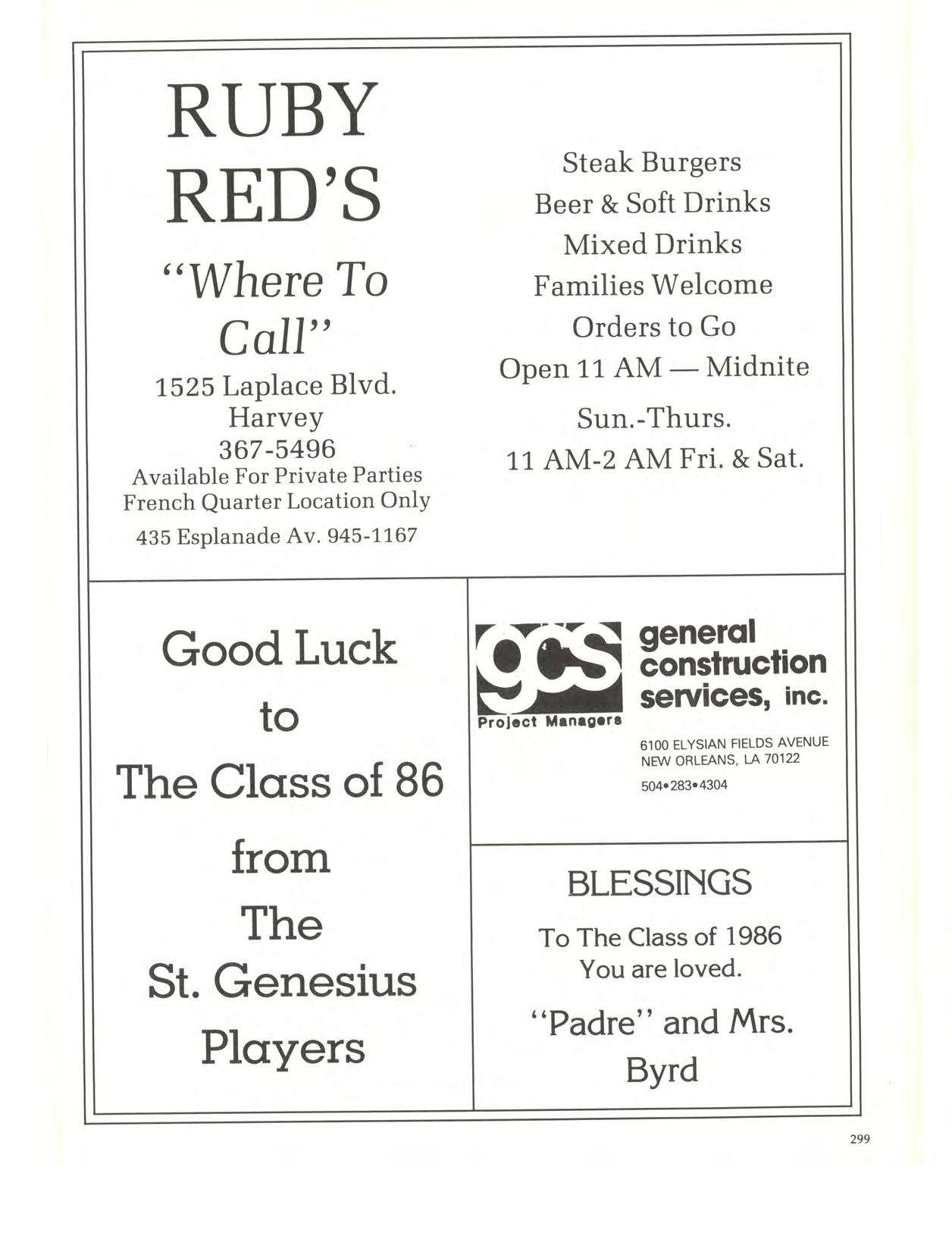 RUBY RED'S

"Where To Call"

1525 Laplace Blvd.
Harvey
367-5496
Available For Private Parties
French Quarter Location Only
435 Esplanade Av. 945-1167

Steak Burgers
Beer & Soft Drinks
Mixed Drinks
Families Welcome
Orders to Go
Open 11 AM — Midnite
Sun.-Thurs.
11 AM-2 AM Fri. & Sat.

Good Luck
to
The Class of 86
from
The
St. Genesius
Players

gcs
Project Managers
general construction services, inc.

6100 ELYSIAN FIELDS AVENUE
NEW ORLEANS, LA 70122
504•283•4304

BLESSINGS

To The Class of 1986
You are loved.

"Padre" and Mrs. Byrd

299